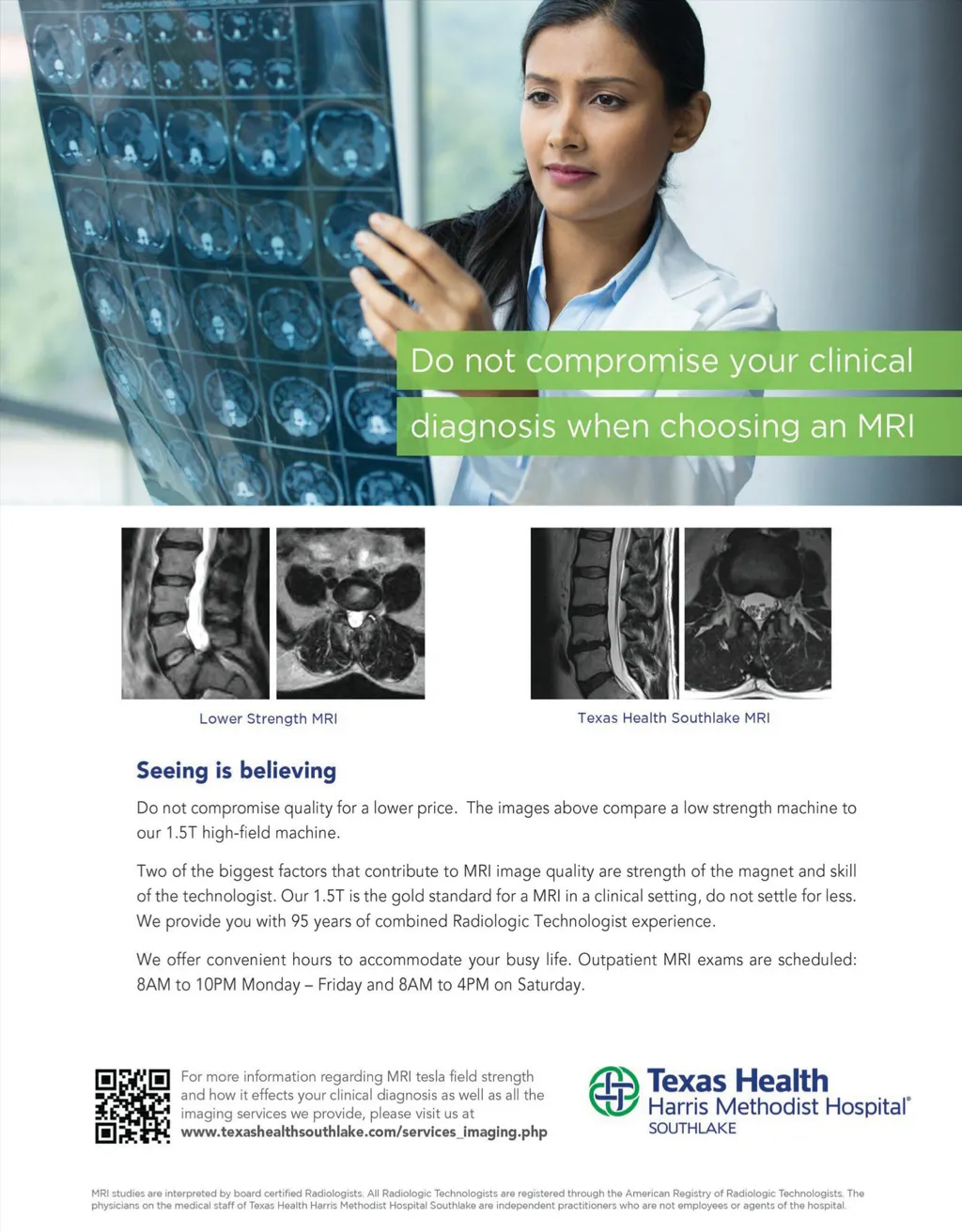 Do not compromise your clinical diagnosis when choosing an MRI

Lower Strength MRI

Texas Health Southlake MRI

Seeing is believing

Do not compromise quality for a lower price. The images above compare a low strength machine to our 1.5T high-field machine.

Two of the biggest factors that contribute to MRI image quality are strength of the magnet and skill of the technologist. Our 1.5T is the gold standard for a MRI in a clinical setting, do not settle for less. We provide you with 95 years of combined Radiologic Technologist experience.

We offer convenient hours to accommodate your busy life. Outpatient MRI exams are scheduled: 8AM to 10PM Monday – Friday and 8AM to 4PM on Saturday.

For more information regarding MRI tesla field strength and how it effects your clinical diagnosis as well as all the imaging services we provide, please visit us at www.texashealthsouthlake.com/services_imaging.php

Texas Health Harris Methodist Hospital® SOUTHLAKE

MRI studies are interpreted by board certified Radiologists. All Radiologic Technologists are registered through the American Registry of Radiologic Technologists. The physicians on the medical staff of Texas Health Harris Methodist Hospital Southlake are independent practitioners who are not employees or agents of the hospital.